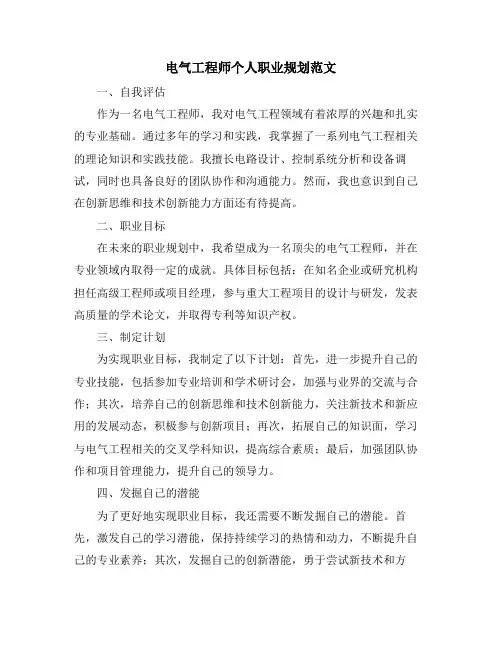 电气工程师个人职业规划范文

一、自我评估

作为一名电气工程师，我对电气工程领域有着浓厚的兴趣和扎实的专业基础。通过多年的学习和实践，我掌握了一系列电气工程相关的理论知识和实践技能。我擅长电路设计、控制系统分析和设备调试，同时也具备良好的团队协作和沟通能力。然而，我也意识到自己在创新思维和技术创新能力方面还有待提高。

二、职业目标

在未来的职业规划中，我希望成为一名顶尖的电气工程师，并在专业领域内取得一定的成就。具体目标包括：在知名企业或研究机构担任高级工程师或项目经理，参与重大工程项目的设计与研发，发表高质量的学术论文，并取得专利等知识产权。

三、制定计划

为实现职业目标，我制定了以下计划：首先，进一步提升自己的专业技能，包括参加专业培训和学术研讨会，加强与业界的交流与合作；其次，培养自己的创新思维和技术创新能力，关注新技术和新应用的发展动态，积极参与创新项目；再次，拓展自己的知识面，学习与电气工程相关的交叉学科知识，提高综合素质；最后，加强团队协作和项目管理能力，提升自己的领导力。

四、发掘自己的潜能

为了更好地实现职业目标，我还需要不断发掘自己的潜能。首先，激发自己的学习潜能，保持持续学习的热情和动力，不断提升自己的专业素养；其次，发掘自己的创新潜能，勇于尝试新技术和方